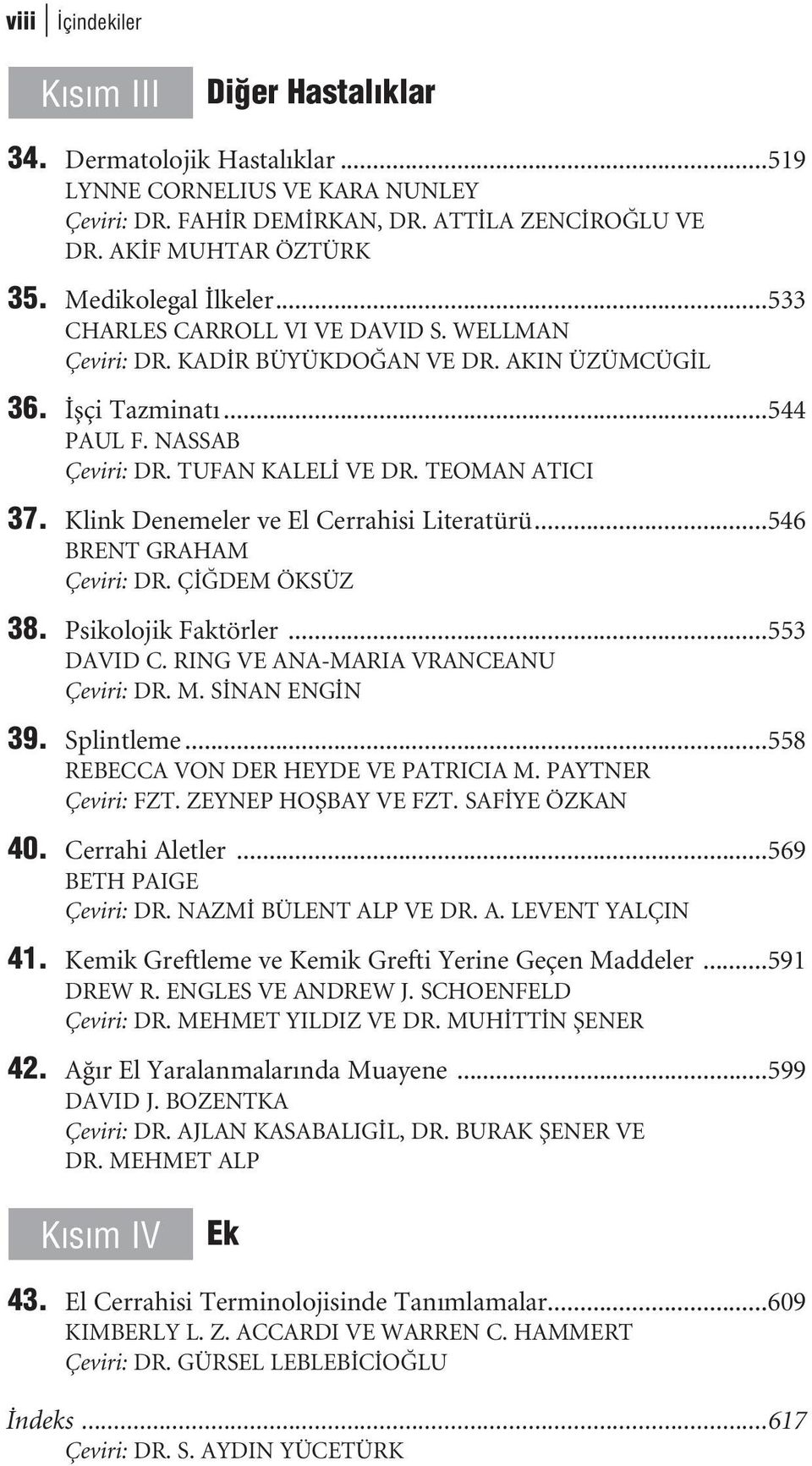 viii | İçindekiler

Kısım III Diğer Hastalıklar

34. Dermatolojik Hastalıklar ...519
LYNNE CORNELIUS VE KARA NUNLEY
Çeviri: DR. FAHİR DEMİRKAN, DR. ATTİLA ZENCİROĞLU VE DR. AKİF MUHTAR ÖZTÜRK

35. Medikolegal İlkeler...533
CHARLES CARROLL VI VE DAVID S. WELLMAN
Çeviri: DR. KADİR BÜYÜKDOĞAN VE DR. AKIN ÜZÜMCÜGİL

36. İşçi Tazminatı...544
PAUL F. NASSAB
Çeviri: DR. TUFAN KALELİ VE DR. TEOMAN ATICI

37. Klink Denemeler ve El Cerrahisi Literatürü...546
BRENT GRAHAM
Çeviri: DR. ÇİĞDEM ÖKSÜZ

38. Psikolojik Faktörler ...553
DAVID C. RING VE ANA-MARIA VRANCEANU
Çeviri: DR. M. SİNAN ENGİN

39. Splintleme...558
REBECCA VON DER HEYDE VE PATRICIA M. PAYTNER
Çeviri: FZT. ZEYNEP HOŞBAY VE FZT. SAFİYE ÖZKAN

40. Cerrahi Aletler ...569
BETH PAIGE
Çeviri: DR. NAZMİ BÜLENT ALP VE DR. A. LEVENT YALÇIN

41. Kemik Greftleme ve Kemik Grefti Yerine Geçen Maddeler ...591
DREW R. ENGLES VE ANDREW J. SCHOENFELD
Çeviri: DR. MEHMET YILDIZ VE DR. MUHİTTİN ŞENER

42. Ağır El Yaralanmalarında Muayene ...599
DAVID J. BOZENTKA
Çeviri: DR. AJLAN KASABALIGİL, DR. BURAK ŞENER VE DR. MEHMET ALP

Kısım IV Ek

43. El Cerrahisi Terminolojisinde Tanımlamalar...609
KIMBERLY L. Z. ACCARDI VE WARREN C. HAMMERT
Çeviri: DR. GÜRSEL LEBLEBİCİOĞLU

İndeks ...617
Çeviri: DR. S. AYDIN YÜCETÜRK